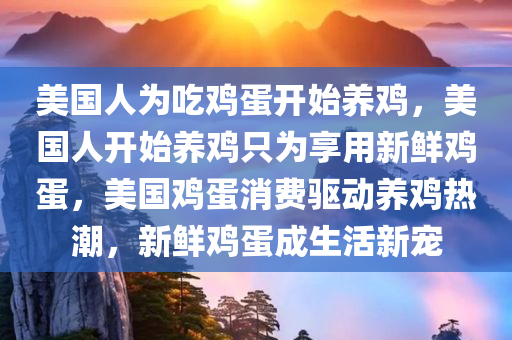 美国人为吃鸡蛋开始养鸡，美国人开始养鸡只为享用新鲜鸡蛋，美国鸡蛋消费驱动养鸡热潮，新鲜鸡蛋成生活新宠